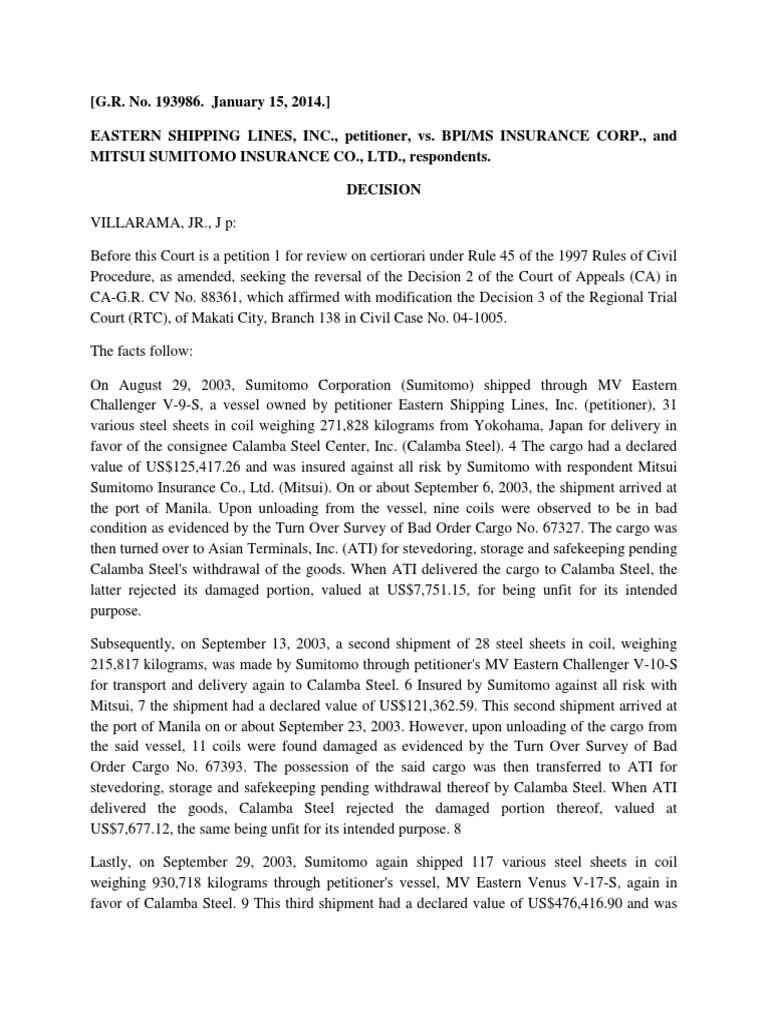 [G.R. No. 193986. January 15, 2014.]

EASTERN SHIPPING LINES, INC., petitioner, vs. BPI/MS INSURANCE CORP., and MITSUI SUMITOMO INSURANCE CO., LTD., respondents.

DECISION

VILLARAMA, JR., J p:

Before this Court is a petition 1 for review on certiorari under Rule 45 of the 1997 Rules of Civil Procedure, as amended, seeking the reversal of the Decision 2 of the Court of Appeals (CA) in CA-G.R. CV No. 88361, which affirmed with modification the Decision 3 of the Regional Trial Court (RTC), of Makati City, Branch 138 in Civil Case No. 04-1005.

The facts follow:

On August 29, 2003, Sumitomo Corporation (Sumitomo) shipped through MV Eastern Challenger V-9-S, a vessel owned by petitioner Eastern Shipping Lines, Inc. (petitioner), 31 various steel sheets in coil weighing 271,828 kilograms from Yokohama, Japan for delivery in favor of the consignee Calamba Steel Center, Inc. (Calamba Steel). 4 The cargo had a declared value of US$125,417.26 and was insured against all risk by Sumitomo with respondent Mitsui Sumitomo Insurance Co., Ltd. (Mitsui). On or about September 6, 2003, the shipment arrived at the port of Manila. Upon unloading from the vessel, nine coils were observed to be in bad condition as evidenced by the Turn Over Survey of Bad Order Cargo No. 67327. The cargo was then turned over to Asian Terminals, Inc. (ATI) for stevedoring, storage and safekeeping pending Calamba Steel's withdrawal of the goods. When ATI delivered the cargo to Calamba Steel, the latter rejected its damaged portion, valued at US$7,751.15, for being unfit for its intended purpose.

Subsequently, on September 13, 2003, a second shipment of 28 steel sheets in coil, weighing 215,817 kilograms, was made by Sumitomo through petitioner's MV Eastern Challenger V-10-S for transport and delivery again to Calamba Steel. 6 Insured by Sumitomo against all risk with Mitsui, 7 the shipment had a declared value of US$121,362.59. This second shipment arrived at the port of Manila on or about September 23, 2003. However, upon unloading of the cargo from the said vessel, 11 coils were found damaged as evidenced by the Turn Over Survey of Bad Order Cargo No. 67393. The possession of the said cargo was then transferred to ATI for stevedoring, storage and safekeeping pending withdrawal thereof by Calamba Steel. When ATI delivered the goods, Calamba Steel rejected the damaged portion thereof, valued at US$7,677.12, the same being unfit for its intended purpose. 8

Lastly, on September 29, 2003, Sumitomo again shipped 117 various steel sheets in coil weighing 930,718 kilograms through petitioner's vessel, MV Eastern Venus V-17-S, again in favor of Calamba Steel. 9 This third shipment had a declared value of US$476,416.90 and was